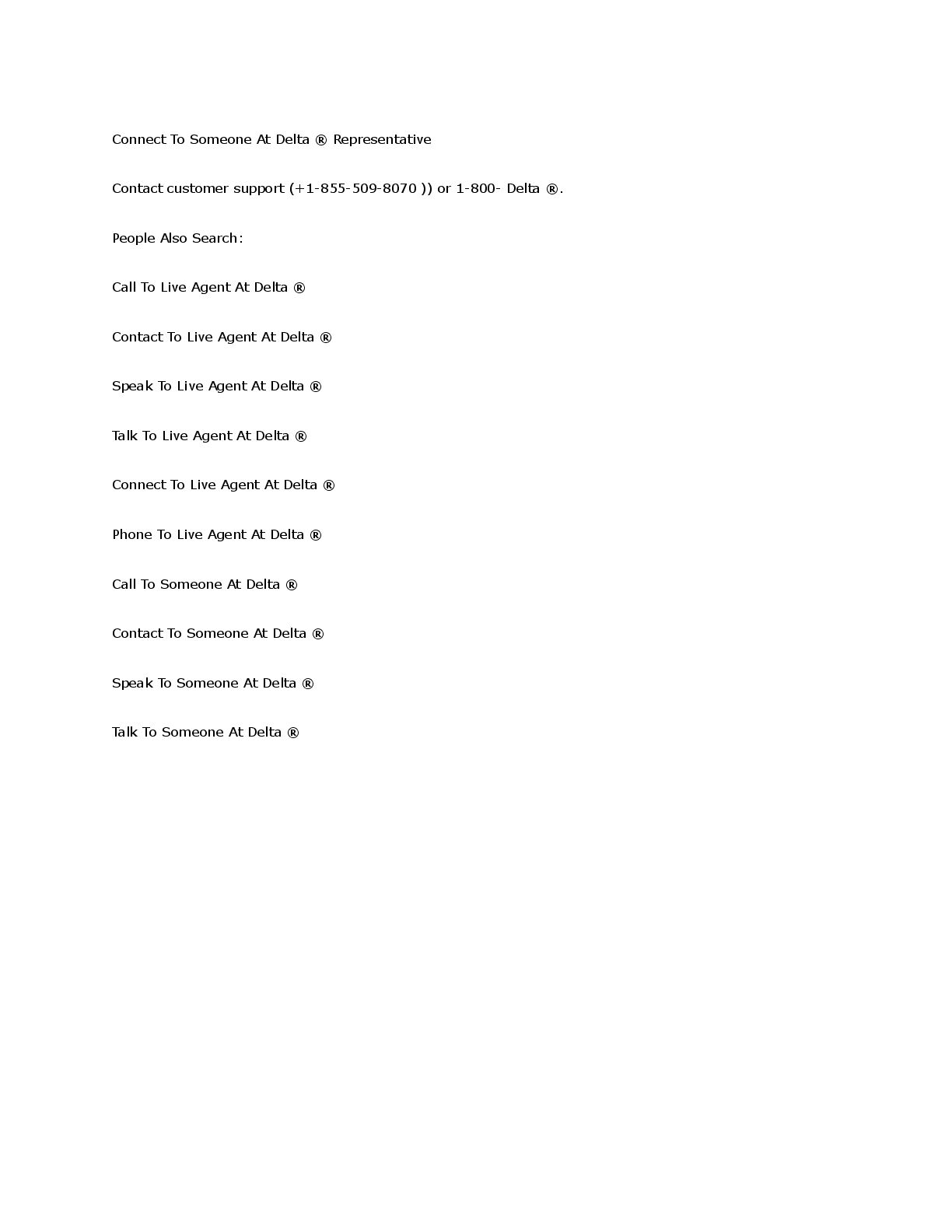 Connect To Someone At Delta ® Representative

Contact customer support (+1-855-509-8070 )) or 1-800- Delta ®.

People Also Search:

Call To Live Agent At Delta ®

Contact To Live Agent At Delta ®

Speak To Live Agent At Delta ®

Talk To Live Agent At Delta ®

Connect To Live Agent At Delta ®

Phone To Live Agent At Delta ®

Call To Someone At Delta ®

Contact To Someone At Delta ®

Speak To Someone At Delta ®

Talk To Someone At Delta ®